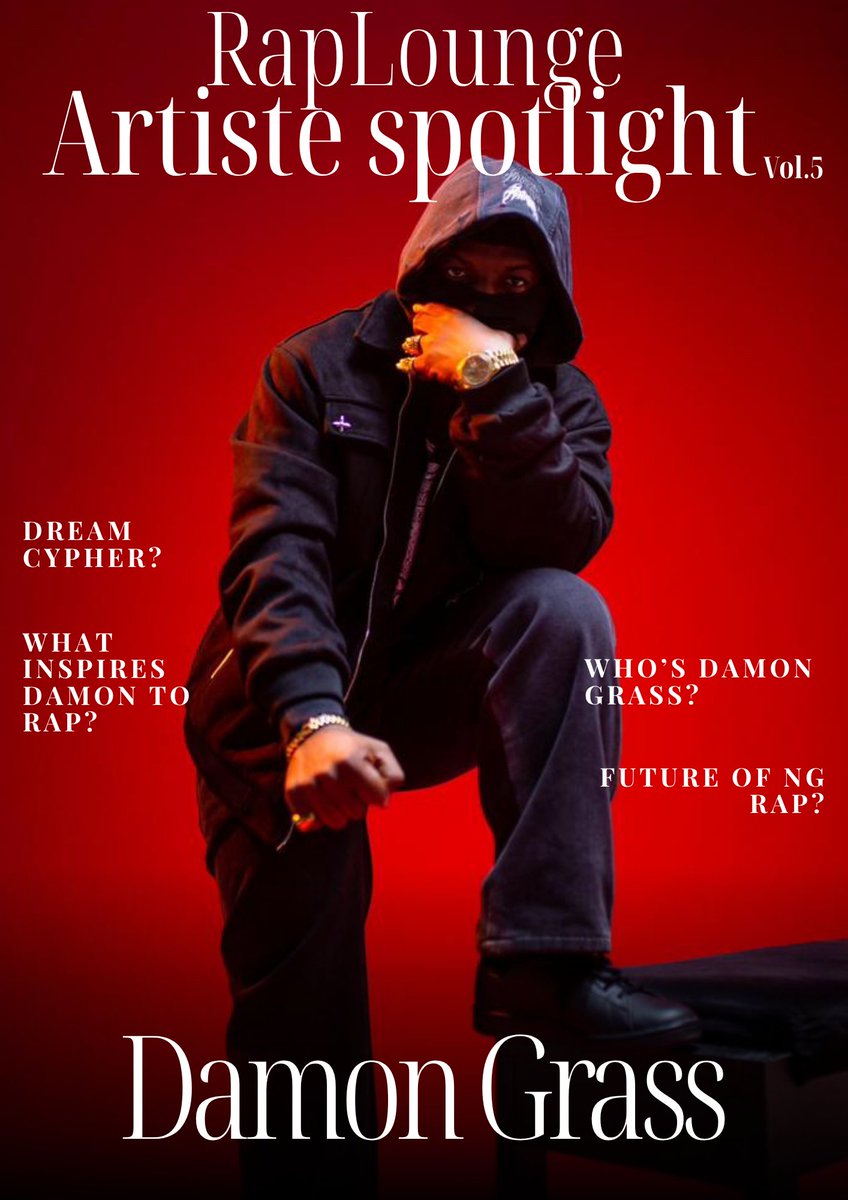 RapLounge
Artiste spotlight Vol.5

DREAM CYPHER?

WHAT INSPIRES DAMON TO RAP?

WHO'S DAMON GRASS?

FUTURE OF NG RAP?

Damon Grass